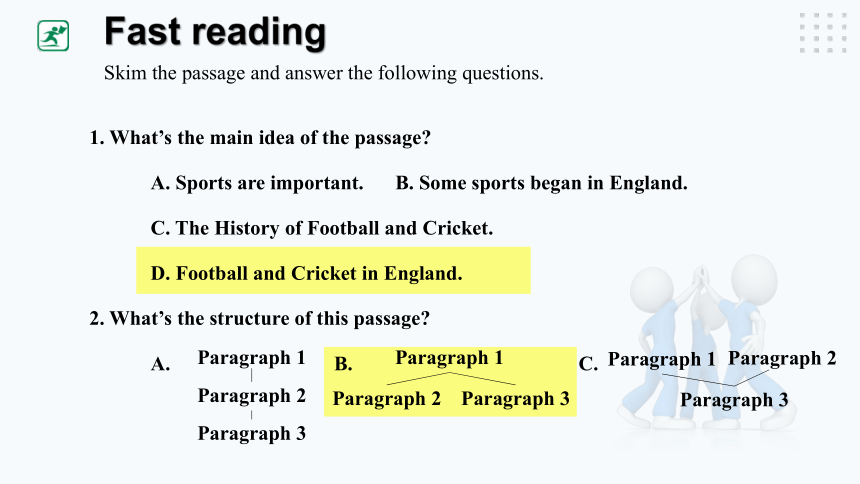 Fast reading

Skim the passage and answer the following questions.

1. What's the main idea of the passage?

A. Sports are important.

B. Some sports began in England.

C. The History of Football and Cricket.

D. Football and Cricket in England.

2. What's the structure of this passage?

A. Paragraph 1
Paragraph 2
Paragraph 3

B. Paragraph 1
Paragraph 2 Paragraph 3

C. Paragraph 1 Paragraph 2
Paragraph 3